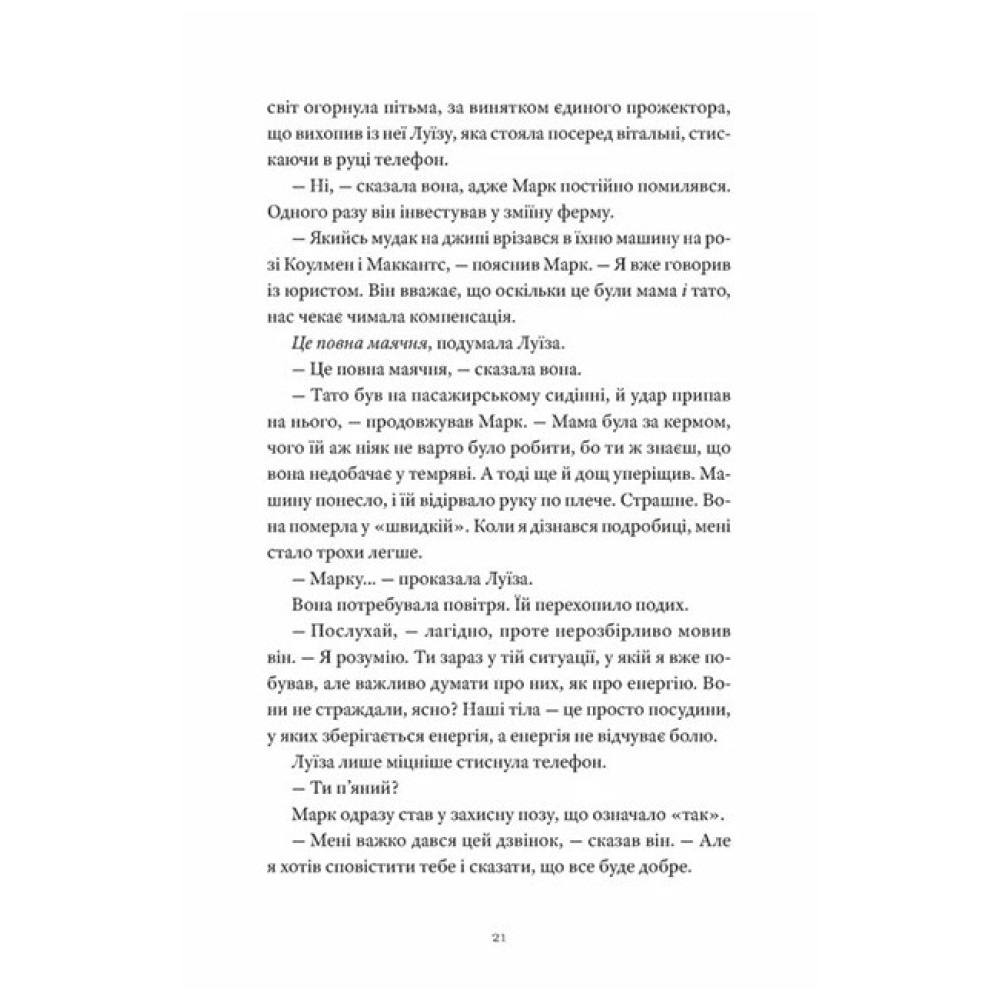 світ огорнула пітьма, за винятком єдиного прожектора, що вихопив із неї Луїзу, яка стояла посеред вітальні, стискаючи в руці телефон.

— Ні, — сказала вона, адже Марк постійно помилявся. Одного разу він інвестував у зміїну ферму.

— Якийсь мудак на джипі врізався в їхню машину на розі Коулмен і Маккантс, — пояснив Марк. — Я вже говорив із юристом. Він вважає, що оскільки це були мама і тато, нас чекає чимала компенсація.

Це повна маячня, подумала Луїза.

— Це повна маячня, — сказала вона.

— Тато був на пасажирському сидінні, й удар припав на нього, — продовжував Марк. — Мама була за кермом, чого їй аж ніяк не варто було робити, бо ти ж знаєш, що вона недобачає у темряві. А тоді ще й дощ уперіщив. Машину понесло, і їй відірвало руку по плече. Страшне. Вона померла у «швидкій». Коли я дізнався подробиці, мені стало трохи легше.

— Марку... — проказала Луїза.

Вона потребувала повітря. Їй перехопило подих.

— Послухай, — лагідно, проте нерозбірливо мовив він. — Я розумію. Ти зараз у тій ситуації, у якій я вже побував, але важливо думати про них, як про енергію. Вони не страждали, ясно? Наші тіла — це просто посудини, у яких зберігається енергія, а енергія не відчуває болю.

Луїза лише міцніше стиснула телефон.

— Ти п'яний?

Марк одразу став у захисну позу, що означало «так».

— Мені важко дався цей дзвінок, — сказав він. — Але я хотів сповістити тебе і сказати, що все буде добре.

21